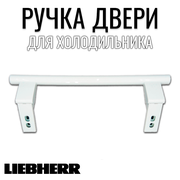 РУЧКА ДВЕРИ
ДЛЯ ХОЛОДИЛЬНИКА

LIEBHERR